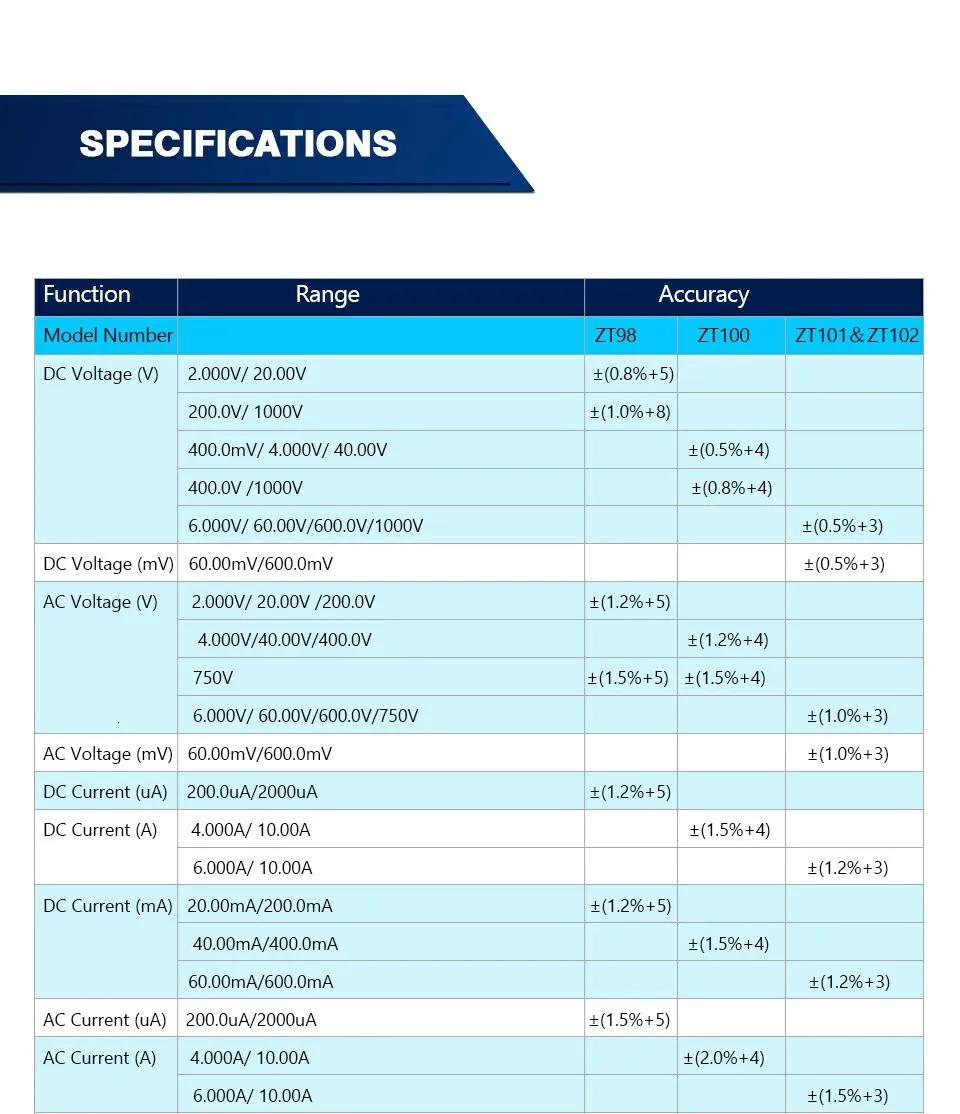 SPECIFICATIONS

| Function | Range | Accuracy | | |
|---|---|---|---|---|
| Model Number | | ZT98 | ZT100 | ZT101＆ZT102 |
| DC Voltage (V) | 2.000V/ 20.00V | ±(0.8%+5) | | |
| | 200.0V/ 1000V | ±(1.0%+8) | | |
| | 400.0mV/ 4.000V/ 40.00V | | ±(0.5%+4) | |
| | 400.0V /1000V | | ±(0.8%+4) | |
| | 6.000V/ 60.00V/600.0V/1000V | | | ±(0.5%+3) |
| DC Voltage (mV) | 60.00mV/600.0mV | | | ±(0.5%+3) |
| AC Voltage (V) | 2.000V/ 20.00V /200.0V | ±(1.2%+5) | | |
| | 4.000V/40.00V/400.0V | | ±(1.2%+4) | |
| | 750V | ±(1.5%+5) | ±(1.5%+4) | |
| | 6.000V/ 60.00V/600.0V/750V | | | ±(1.0%+3) |
| AC Voltage (mV) | 60.00mV/600.0mV | | | ±(1.0%+3) |
| DC Current (uA) | 200.0uA/2000uA | ±(1.2%+5) | | |
| DC Current (A) | 4.000A/ 10.00A | | ±(1.5%+4) | |
| | 6.000A/ 10.00A | | | ±(1.2%+3) |
| DC Current (mA) | 20.00mA/200.0mA | ±(1.2%+5) | | |
| | 40.00mA/400.0mA | | ±(1.5%+4) | |
| | 60.00mA/600.0mA | | | ±(1.2%+3) |
| AC Current (uA) | 200.0uA/2000uA | ±(1.5%+5) | | |
| AC Current (A) | 4.000A/ 10.00A | | ±(2.0%+4) | |
| | 6.000A/ 10.00A | | | ±(1.5%+3) |